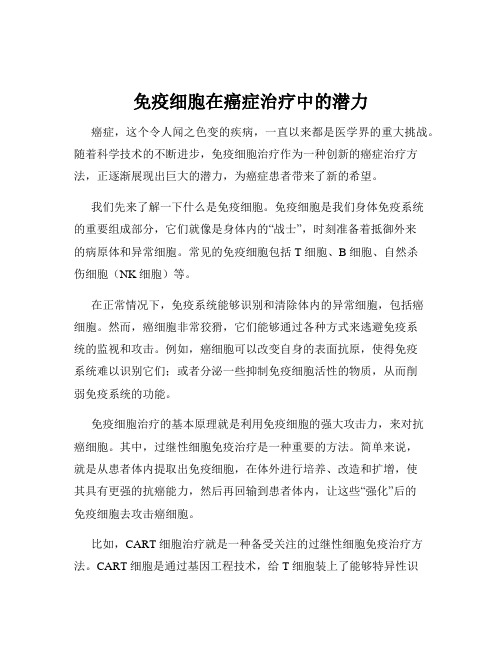 免疫细胞在癌症治疗中的潜力

癌症，这个令人闻之色变的疾病，一直以来都是医学界的重大挑战。随着科学技术的不断进步，免疫细胞治疗作为一种创新的癌症治疗方法，正逐渐展现出巨大的潜力，为癌症患者带来了新的希望。

我们先来了解一下什么是免疫细胞。免疫细胞是我们身体免疫系统的重要组成部分，它们就像是身体内的“战士”，时刻准备着抵御外来的病原体和异常细胞。常见的免疫细胞包括 T 细胞、B 细胞、自然杀伤细胞（NK 细胞）等。

在正常情况下，免疫系统能够识别和清除体内的异常细胞，包括癌细胞。然而，癌细胞非常狡猾，它们能够通过各种方式来逃避免疫系统的监视和攻击。例如，癌细胞可以改变自身的表面抗原，使得免疫系统难以识别它们；或者分泌一些抑制免疫细胞活性的物质，从而削弱免疫系统的功能。

免疫细胞治疗的基本原理就是利用免疫细胞的强大攻击力，来对抗癌细胞。其中，过继性细胞免疫治疗是一种重要的方法。简单来说，就是从患者体内提取出免疫细胞，在体外进行培养、改造和扩增，使其具有更强的抗癌能力，然后再回输到患者体内，让这些“强化”后的免疫细胞去攻击癌细胞。

比如，CART 细胞治疗就是一种备受关注的过继性细胞免疫治疗方法。CART 细胞是通过基因工程技术，给 T 细胞装上了能够特异性识